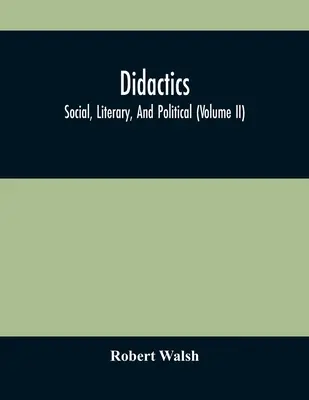 Didactics

Social, Literary, And Political (Volume II)

Robert Walsh